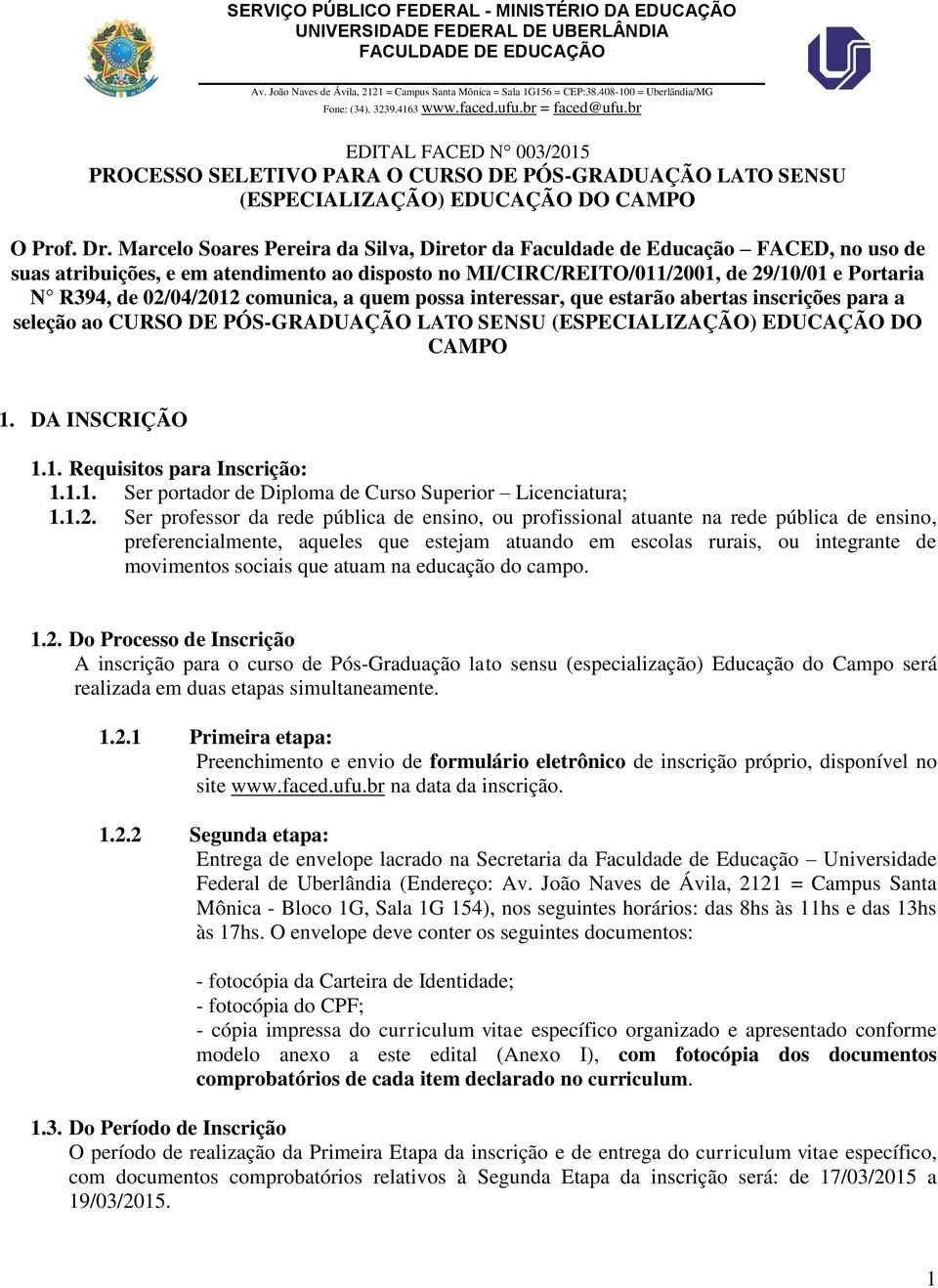 SERVIÇO PÚBLICO FEDERAL - MINISTÉRIO DA EDUCAÇÃO
UNIVERSIDADE FEDERAL DE UBERLÂNDIA
FACULDADE DE EDUCAÇÃO

Av. João Naves de Ávila, 2121 = Campus Santa Mônica = Sala 1G156 = CEP:38.408-100 = Uberlândia/MG
Fone: (34). 3239.4163 www.faced.ufu.br = faced@ufu.br

EDITAL FACED N° 003/2015
PROCESSO SELETIVO PARA O CURSO DE PÓS-GRADUAÇÃO LATO SENSU (ESPECIALIZAÇÃO) EDUCAÇÃO DO CAMPO

O Prof. Dr. Marcelo Soares Pereira da Silva, Diretor da Faculdade de Educação – FACED, no uso de suas atribuições, e em atendimento ao disposto no MI/CIRC/REITO/011/2001, de 29/10/01 e Portaria N° R394, de 02/04/2012 comunica, a quem possa interessar, que estarão abertas inscrições para a seleção ao CURSO DE PÓS-GRADUAÇÃO LATO SENSU (ESPECIALIZAÇÃO) EDUCAÇÃO DO CAMPO

1. DA INSCRIÇÃO

1.1. Requisitos para Inscrição:
1.1.1. Ser portador de Diploma de Curso Superior – Licenciatura;
1.1.2. Ser professor da rede pública de ensino, ou profissional atuante na rede pública de ensino, preferencialmente, aqueles que estejam atuando em escolas rurais, ou integrante de movimentos sociais que atuam na educação do campo.

1.2. Do Processo de Inscrição
A inscrição para o curso de Pós-Graduação lato sensu (especialização) Educação do Campo será realizada em duas etapas simultaneamente.

1.2.1 Primeira etapa:
Preenchimento e envio de formulário eletrônico de inscrição próprio, disponível no site www.faced.ufu.br na data da inscrição.

1.2.2 Segunda etapa:
Entrega de envelope lacrado na Secretaria da Faculdade de Educação – Universidade Federal de Uberlândia (Endereço: Av. João Naves de Ávila, 2121 = Campus Santa Mônica - Bloco 1G, Sala 1G 154), nos seguintes horários: das 8hs às 11hs e das 13hs às 17hs. O envelope deve conter os seguintes documentos:

- fotocópia da Carteira de Identidade;
- fotocópia do CPF;
- cópia impressa do curriculum vitae específico organizado e apresentado conforme modelo anexo a este edital (Anexo I), com fotocópia dos documentos comprobatórios de cada item declarado no curriculum.

1.3. Do Período de Inscrição
O período de realização da Primeira Etapa da inscrição e de entrega do curriculum vitae específico, com documentos comprobatórios relativos à Segunda Etapa da inscrição será: de 17/03/2015 a 19/03/2015.

1